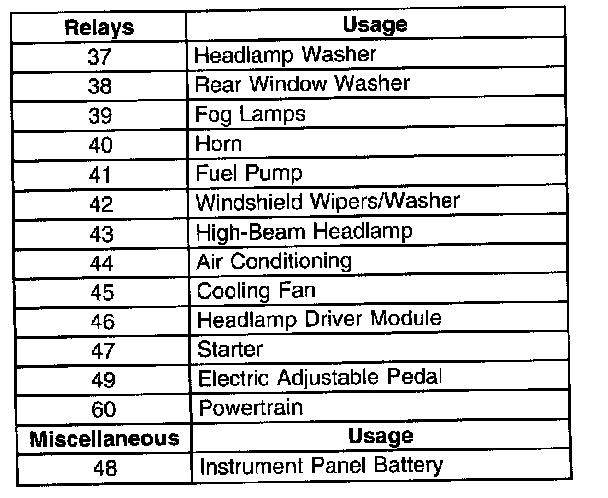 | Relays | Usage |
|---|---|
| 37 | Headlamp Washer |
| 38 | Rear Window Washer |
| 39 | Fog Lamps |
| 40 | Horn |
| 41 | Fuel Pump |
| 42 | Windshield Wipers/Washer |
| 43 | High-Beam Headlamp |
| 44 | Air Conditioning |
| 45 | Cooling Fan |
| 46 | Headlamp Driver Module |
| 47 | Starter |
| 49 | Electric Adjustable Pedal |
| 60 | Powertrain |
| **Miscellaneous** | **Usage** |
| 48 | Instrument Panel Battery |